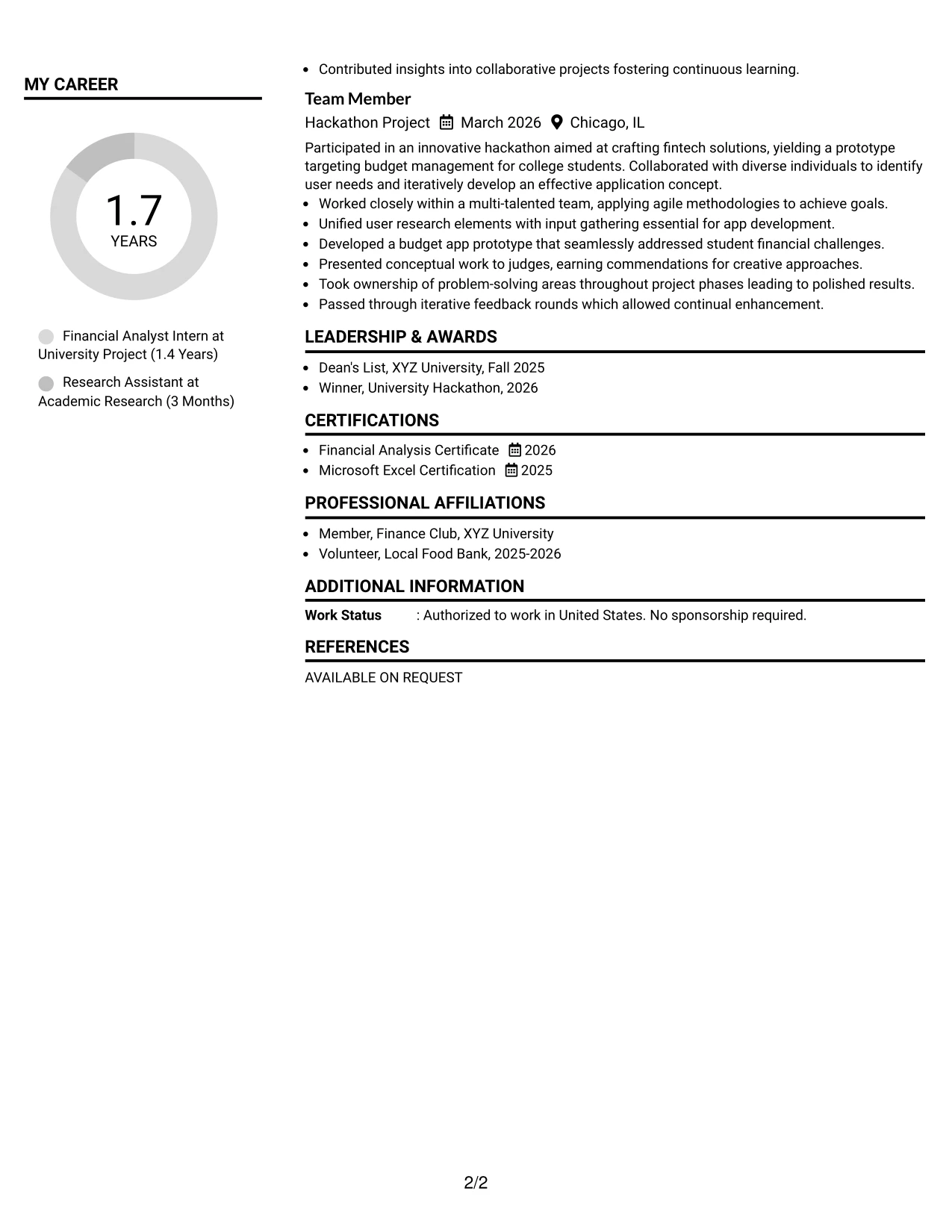 MY CAREER

1.7
YEARS

Financial Analyst Intern at University Project (1.4 Years)

Research Assistant at Academic Research (3 Months)

• Contributed insights into collaborative projects fostering continuous learning.

Team Member
Hackathon Project March 2026 Chicago, IL

Participated in an innovative hackathon aimed at crafting fintech solutions, yielding a prototype targeting budget management for college students. Collaborated with diverse individuals to identify user needs and iteratively develop an effective application concept.

• Worked closely within a multi-talented team, applying agile methodologies to achieve goals.
• Unified user research elements with input gathering essential for app development.
• Developed a budget app prototype that seamlessly addressed student financial challenges.
• Presented conceptual work to judges, earning commendations for creative approaches.
• Took ownership of problem-solving areas throughout project phases leading to polished results.
• Passed through iterative feedback rounds which allowed continual enhancement.

LEADERSHIP & AWARDS

• Dean's List, XYZ University, Fall 2025
• Winner, University Hackathon, 2026

CERTIFICATIONS

• Financial Analysis Certificate 2026
• Microsoft Excel Certification 2025

PROFESSIONAL AFFILIATIONS

• Member, Finance Club, XYZ University
• Volunteer, Local Food Bank, 2025-2026

ADDITIONAL INFORMATION

Work Status : Authorized to work in United States. No sponsorship required.

REFERENCES

AVAILABLE ON REQUEST

2/2